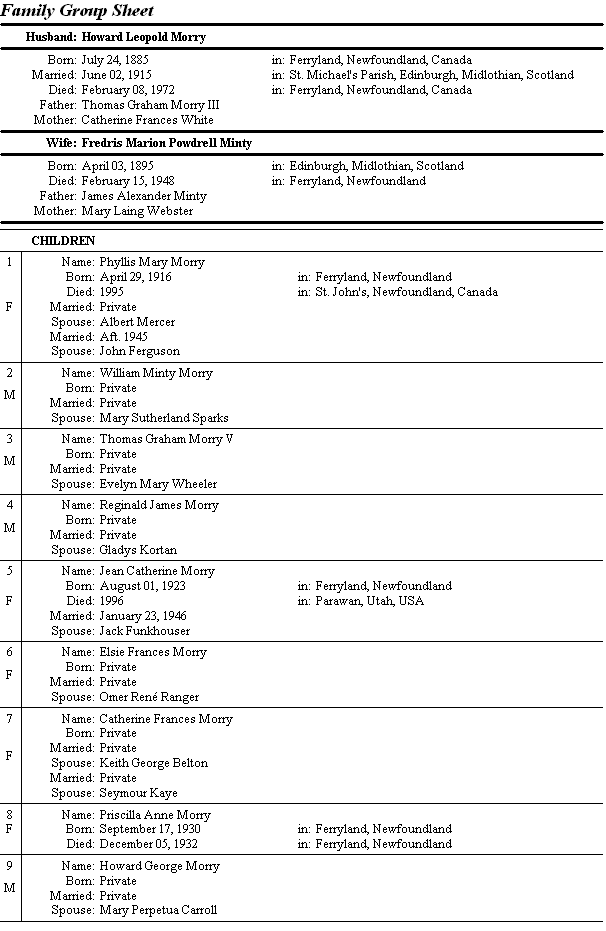 Family Group Sheet

Husband: Howard Leopold Morry

Born: July 24, 1885 in: Ferryland, Newfoundland, Canada
Married: June 02, 1915 in: St. Michael's Parish, Edinburgh, Midlothian, Scotland
Died: February 08, 1972 in: Ferryland, Newfoundland, Canada
Father: Thomas Graham Morry III
Mother: Catherine Frances White

Wife: Fredris Marion Powdrell Minty

Born: April 03, 1895 in: Edinburgh, Midlothian, Scotland
Died: February 15, 1948 in: Ferryland, Newfoundland
Father: James Alexander Minty
Mother: Mary Laing Webster

CHILDREN

1
F
Name: Phyllis Mary Morry
Born: April 29, 1916 in: Ferryland, Newfoundland
Died: 1995 in: St. John's, Newfoundland, Canada
Married: Private
Spouse: Albert Mercer
Married: Aft. 1945
Spouse: John Ferguson

2
M
Name: William Minty Morry
Born: Private
Married: Private
Spouse: Mary Sutherland Sparks

3
M
Name: Thomas Graham Morry V
Born: Private
Married: Private
Spouse: Evelyn Mary Wheeler

4
M
Name: Reginald James Morry
Born: Private
Married: Private
Spouse: Gladys Kortan

5
F
Name: Jean Catherine Morry
Born: August 01, 1923 in: Ferryland, Newfoundland
Died: 1996 in: Parawan, Utah, USA
Married: January 23, 1946
Spouse: Jack Funkhouser

6
F
Name: Elsie Frances Morry
Born: Private
Married: Private
Spouse: Omer René Ranger

7
F
Name: Catherine Frances Morry
Born: Private
Married: Private
Spouse: Keith George Belton
Married: Private
Spouse: Seymour Kaye

8
F
Name: Priscilla Anne Morry
Born: September 17, 1930 in: Ferryland, Newfoundland
Died: December 05, 1932 in: Ferryland, Newfoundland

9
M
Name: Howard George Morry
Born: Private
Married: Private
Spouse: Mary Perpetua Carroll